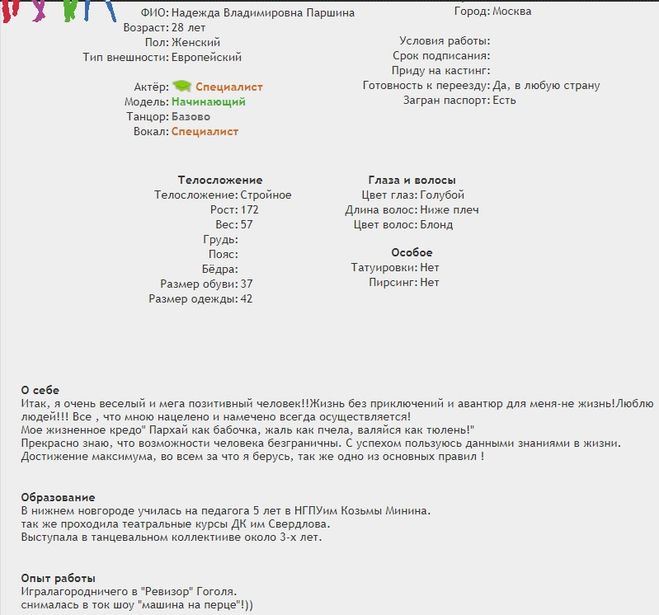 ФИО: Надежда Владимировна Паршина
Возраст: 28 лет
Пол: Женский
Тип внешности: Европейский

Актёр: Специалист
Модель: Начинающий
Танцор: Базово
Вокал: Специалист

Город: Москва

Условия работы:
Срок подписания:
Приду на кастинг:
Готовность к переезду: Да, в любую страну
Загран паспорт: Есть

Телосложение
Телосложение: Стройное
Рост: 172
Вес: 57
Грудь:
Пояс:
Бёдра:
Размер обуви: 37
Размер одежды: 42

Глаза и волосы
Цвет глаз: Голубой
Длина волос: Ниже плеч
Цвет волос: Блонд

Особое
Татуировки: Нет
Пирсинг: Нет

О себе
Итак, я очень веселый и мега позитивный человек!!Жизнь без приключений и авантюр для меня-не жизнь!Люблю людей!!! Все , что мною нацелено и намечено всегда осуществляется!
Мое жизненное кредо" Пархай как бабочка, жаль как пчела, валяйся как тюлень!"
Прекрасно знаю, что возможности человека безграничны. С успехом пользуюсь данными знаниями в жизни.
Достижение максимума, во всем за что я берусь, так же одно из основных правил !

Образование
В нижнем новгороде училась на педагога 5 лет в НГПУим Козьмы Минина.
так же проходила театральные курсы ДК им Свердлова.
Выступала в танцевальном коллективе около 3-х лет.

Опыт работы
Игралагородничего в "Ревизор" Гоголя.
снималась в ток шоу "машина на перце"!))